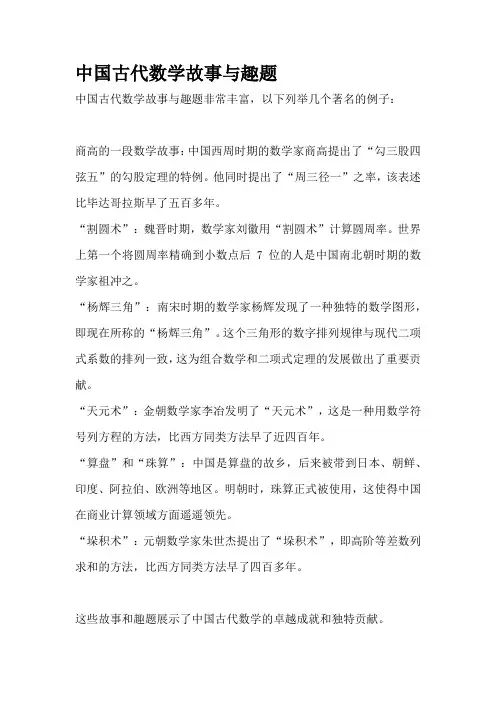 中国古代数学故事与趣题

中国古代数学故事与趣题非常丰富，以下列举几个著名的例子：

商高的一段数学故事：中国西周时期的数学家商高提出了“勾三股四弦五”的勾股定理的特例。他同时提出了“周三径一”之率，该表述比毕达哥拉斯早了五百多年。

“割圆术”：魏晋时期，数学家刘徽用“割圆术”计算圆周率。世界上第一个将圆周率精确到小数点后 7 位的人是中国南北朝时期的数学家祖冲之。

“杨辉三角”：南宋时期的数学家杨辉发现了一种独特的数学图形，即现在所称的“杨辉三角”。这个三角形的数字排列规律与现代二项式系数的排列一致，这为组合数学和二项式定理的发展做出了重要贡献。

“天元术”：金朝数学家李冶发明了“天元术”，这是一种用数学符号列方程的方法，比西方同类方法早了近四百年。

“算盘”和“珠算”：中国是算盘的故乡，后来被带到日本、朝鲜、印度、阿拉伯、欧洲等地区。明朝时，珠算正式被使用，这使得中国在商业计算领域方面遥遥领先。

“垛积术”：元朝数学家朱世杰提出了“垛积术”，即高阶等差数列求和的方法，比西方同类方法早了四百多年。

这些故事和趣题展示了中国古代数学的卓越成就和独特贡献。